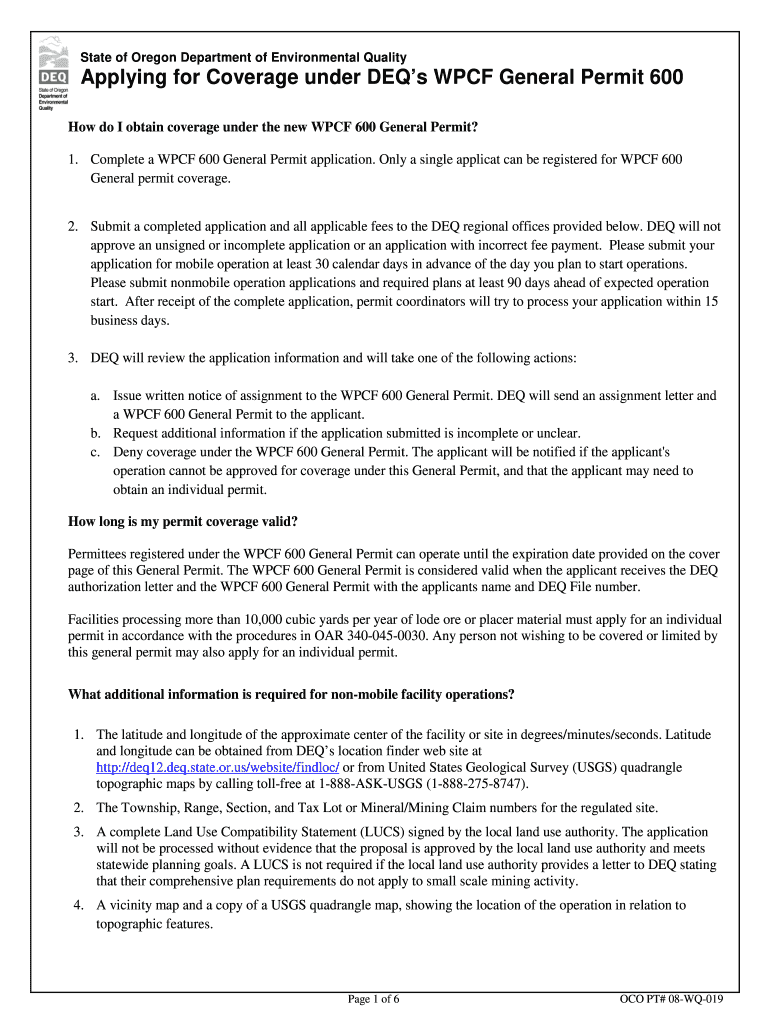 DEQ
State of Oregon Department of Environmental Quality

State of Oregon Department of Environmental Quality
Applying for Coverage under DEQ's WPCF General Permit 600

How do I obtain coverage under the new WPCF 600 General Permit?

1. Complete a WPCF 600 General Permit application. Only a single applicat can be registered for WPCF 600 General permit coverage.

2. Submit a completed application and all applicable fees to the DEQ regional offices provided below. DEQ will not approve an unsigned or incomplete application or an application with incorrect fee payment. Please submit your application for mobile operation at least 30 calendar days in advance of the day you plan to start operations. Please submit nonmobile operation applications and required plans at least 90 days ahead of expected operation start. After receipt of the complete application, permit coordinators will try to process your application within 15 business days.

3. DEQ will review the application information and will take one of the following actions:

a. Issue written notice of assignment to the WPCF 600 General Permit. DEQ will send an assignment letter and a WPCF 600 General Permit to the applicant.
b. Request additional information if the application submitted is incomplete or unclear.
c. Deny coverage under the WPCF 600 General Permit. The applicant will be notified if the applicant's operation cannot be approved for coverage under this General Permit, and that the applicant may need to obtain an individual permit.

How long is my permit coverage valid?

Permittees registered under the WPCF 600 General Permit can operate until the expiration date provided on the cover page of this General Permit. The WPCF 600 General Permit is considered valid when the applicant receives the DEQ authorization letter and the WPCF 600 General Permit with the applicants name and DEQ File number.

Facilities processing more than 10,000 cubic yards per year of lode ore or placer material must apply for an individual permit in accordance with the procedures in OAR 340-045-0030. Any person not wishing to be covered or limited by this general permit may also apply for an individual permit.

What additional information is required for non-mobile facility operations?

1. The latitude and longitude of the approximate center of the facility or site in degrees/minutes/seconds. Latitude and longitude can be obtained from DEQ's location finder web site at http://deq12.deq.state.or.us/website/findloc/ or from United States Geological Survey (USGS) quadrangle topographic maps by calling toll-free at 1-888-ASK-USGS (1-888-275-8747).

2. The Township, Range, Section, and Tax Lot or Mineral/Mining Claim numbers for the regulated site.

3. A complete Land Use Compatibility Statement (LUCS) signed by the local land use authority. The application will not be processed without evidence that the proposal is approved by the local land use authority and meets statewide planning goals. A LUCS is not required if the local land use authority provides a letter to DEQ stating that their comprehensive plan requirements do not apply to small scale mining activity.

4. A vicinity map and a copy of a USGS quadrangle map, showing the location of the operation in relation to topographic features.

Page 1 of 6
OCO PT# 08-WQ-019